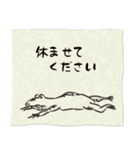 休ませて
ください